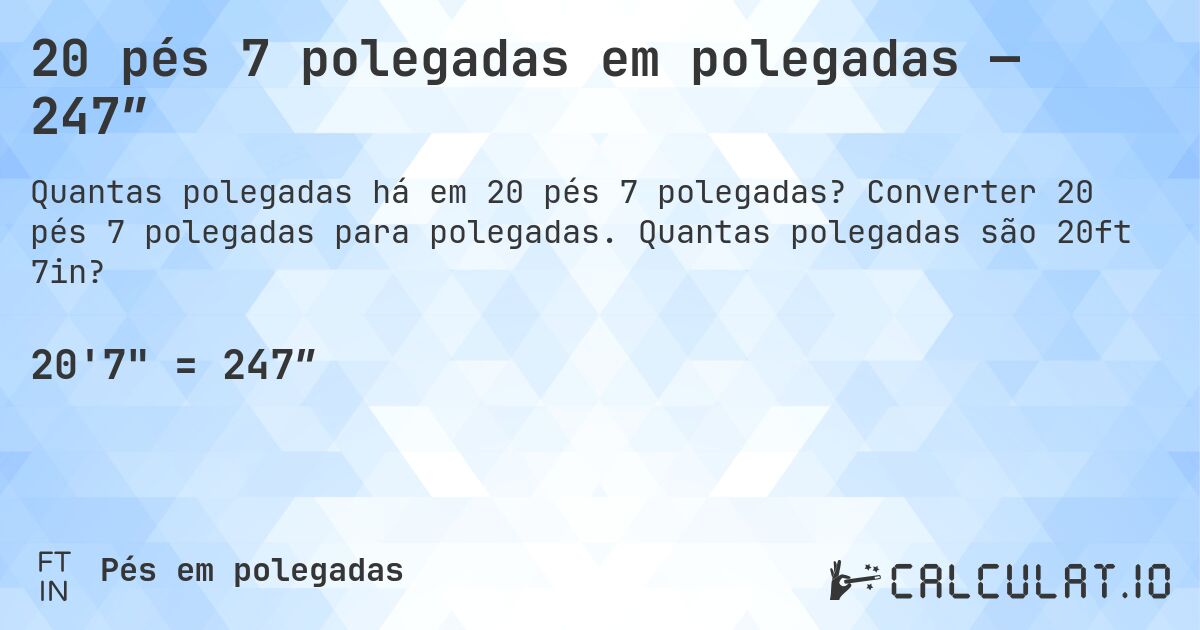 20 pés 7 polegadas em polegadas — 247″

Quantas polegadas há em 20 pés 7 polegadas? Converter 20 pés 7 polegadas para polegadas. Quantas polegadas são 20ft 7in?

20'7" = 247″

FT
IN
Pés em polegadas

CALCULAT.IO